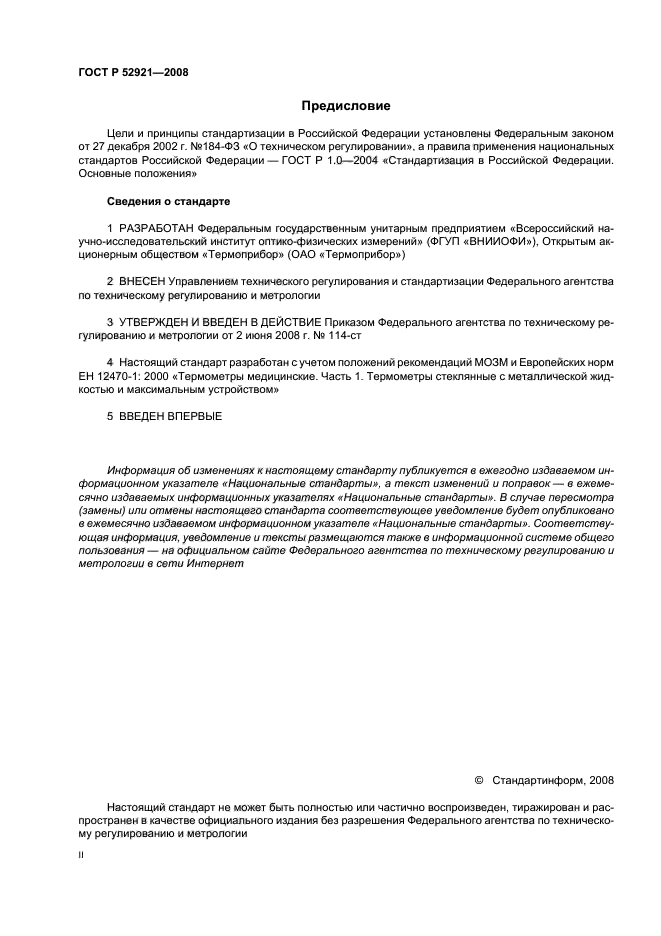 ГОСТ Р 52921—2008

Предисловие

Цели и принципы стандартизации в Российской Федерации установлены Федеральным законом от 27 декабря 2002 г. №184-ФЗ «О техническом регулировании», а правила применения национальных стандартов Российской Федерации — ГОСТ Р 1.0—2004 «Стандартизация в Российской Федерации. Основные положения»

Сведения о стандарте

1 РАЗРАБОТАН Федеральным государственным унитарным предприятием «Всероссийский научно-исследовательский институт оптико-физических измерений» (ФГУП «ВНИИОФИ»), Открытым акционерным обществом «Термоприбор» (ОАО «Термоприбор»)

2 ВНЕСЕН Управлением технического регулирования и стандартизации Федерального агентства по техническому регулированию и метрологии

3 УТВЕРЖДЕН И ВВЕДЕН В ДЕЙСТВИЕ Приказом Федерального агентства по техническому регулированию и метрологии от 2 июня 2008 г. № 114-ст

4 Настоящий стандарт разработан с учетом положений рекомендаций МОЗМ и Европейских норм ЕН 12470-1: 2000 «Термометры медицинские. Часть 1. Термометры стеклянные с металлической жидкостью и максимальным устройством»

5 ВВЕДЕН ВПЕРВЫЕ

Информация об изменениях к настоящему стандарту публикуется в ежегодно издаваемом информационном указателе «Национальные стандарты», а текст изменений и поправок — в ежемесячно издаваемых информационных указателях «Национальные стандарты». В случае пересмотра (замены) или отмены настоящего стандарта соответствующее уведомление будет опубликовано в ежемесячно издаваемом информационном указателе «Национальные стандарты». Соответствующая информация, уведомление и тексты размещаются также в информационной системе общего пользования — на официальном сайте Федерального агентства по техническому регулированию и метрологии в сети Интернет

© Стандартинформ, 2008

Настоящий стандарт не может быть полностью или частично воспроизведен, тиражирован и распространен в качестве официального издания без разрешения Федерального агентства по техническому регулированию и метрологии

II